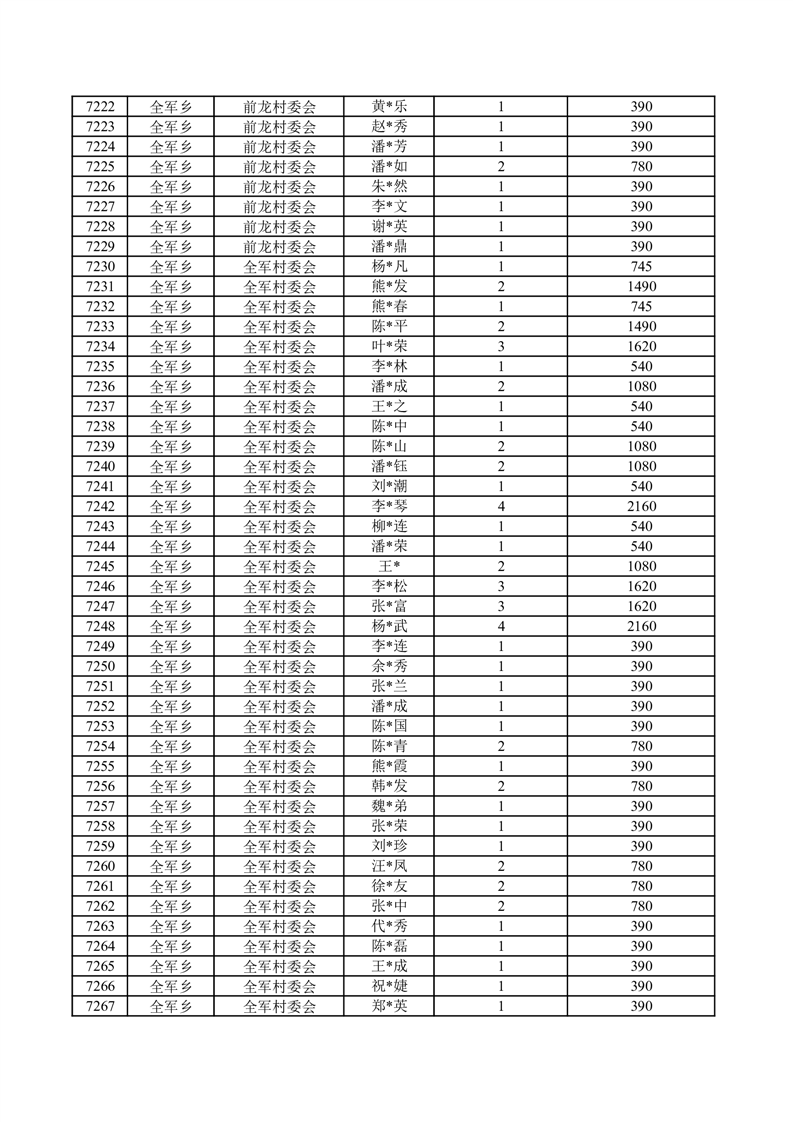 | 7222 | 全军乡 | 前龙村委会 | 黄*乐 | 1 | 390 |
|---|---|---|---|---|---|
| 7223 | 全军乡 | 前龙村委会 | 赵*秀 | 1 | 390 |
| 7224 | 全军乡 | 前龙村委会 | 潘*芳 | 1 | 390 |
| 7225 | 全军乡 | 前龙村委会 | 潘*如 | 2 | 780 |
| 7226 | 全军乡 | 前龙村委会 | 朱*然 | 1 | 390 |
| 7227 | 全军乡 | 前龙村委会 | 李*文 | 1 | 390 |
| 7228 | 全军乡 | 前龙村委会 | 谢*英 | 1 | 390 |
| 7229 | 全军乡 | 前龙村委会 | 潘*鼎 | 1 | 390 |
| 7230 | 全军乡 | 全军村委会 | 杨*凡 | 1 | 745 |
| 7231 | 全军乡 | 全军村委会 | 熊*发 | 2 | 1490 |
| 7232 | 全军乡 | 全军村委会 | 熊*春 | 1 | 745 |
| 7233 | 全军乡 | 全军村委会 | 陈*平 | 2 | 1490 |
| 7234 | 全军乡 | 全军村委会 | 叶*荣 | 3 | 1620 |
| 7235 | 全军乡 | 全军村委会 | 李*林 | 1 | 540 |
| 7236 | 全军乡 | 全军村委会 | 潘*成 | 2 | 1080 |
| 7237 | 全军乡 | 全军村委会 | 王*之 | 1 | 540 |
| 7238 | 全军乡 | 全军村委会 | 陈*中 | 1 | 540 |
| 7239 | 全军乡 | 全军村委会 | 陈*山 | 2 | 1080 |
| 7240 | 全军乡 | 全军村委会 | 潘*钰 | 2 | 1080 |
| 7241 | 全军乡 | 全军村委会 | 刘*潮 | 1 | 540 |
| 7242 | 全军乡 | 全军村委会 | 李*琴 | 4 | 2160 |
| 7243 | 全军乡 | 全军村委会 | 柳*连 | 1 | 540 |
| 7244 | 全军乡 | 全军村委会 | 潘*荣 | 1 | 540 |
| 7245 | 全军乡 | 全军村委会 | 王* | 2 | 1080 |
| 7246 | 全军乡 | 全军村委会 | 李*松 | 3 | 1620 |
| 7247 | 全军乡 | 全军村委会 | 张*富 | 3 | 1620 |
| 7248 | 全军乡 | 全军村委会 | 杨*武 | 4 | 2160 |
| 7249 | 全军乡 | 全军村委会 | 李*连 | 1 | 390 |
| 7250 | 全军乡 | 全军村委会 | 余*秀 | 1 | 390 |
| 7251 | 全军乡 | 全军村委会 | 张*兰 | 1 | 390 |
| 7252 | 全军乡 | 全军村委会 | 潘*成 | 1 | 390 |
| 7253 | 全军乡 | 全军村委会 | 陈*国 | 1 | 390 |
| 7254 | 全军乡 | 全军村委会 | 陈*青 | 2 | 780 |
| 7255 | 全军乡 | 全军村委会 | 熊*霞 | 1 | 390 |
| 7256 | 全军乡 | 全军村委会 | 韩*发 | 2 | 780 |
| 7257 | 全军乡 | 全军村委会 | 魏*弟 | 1 | 390 |
| 7258 | 全军乡 | 全军村委会 | 张*荣 | 1 | 390 |
| 7259 | 全军乡 | 全军村委会 | 刘*珍 | 1 | 390 |
| 7260 | 全军乡 | 全军村委会 | 汪*凤 | 2 | 780 |
| 7261 | 全军乡 | 全军村委会 | 徐*友 | 2 | 780 |
| 7262 | 全军乡 | 全军村委会 | 张*中 | 2 | 780 |
| 7263 | 全军乡 | 全军村委会 | 代*秀 | 1 | 390 |
| 7264 | 全军乡 | 全军村委会 | 陈*磊 | 1 | 390 |
| 7265 | 全军乡 | 全军村委会 | 王*成 | 1 | 390 |
| 7266 | 全军乡 | 全军村委会 | 祝*婕 | 1 | 390 |
| 7267 | 全军乡 | 全军村委会 | 郑*英 | 1 | 390 |